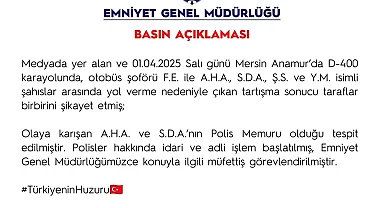 EMNİYET GENEL MÜDÜRLÜĞÜ

BASIN AÇIKLAMASI

Medyada yer alan ve 01.04.2025 Salı günü Mersin Anamur'da D-400 karayolunda, otobüs şoförü F.E. ile A.H.A., S.D.A., Ş.S. ve Y.M. isimli şahıslar arasında yol verme nedeniyle çıkan tartışma sonucu taraflar birbirini şikayet etmiş;

Olaya karışan A.H.A. ve S.D.A.'nın Polis Memuru olduğu tespit edilmiştir. Polisler hakkında idari ve adli işlem başlatılmış, Emniyet Genel Müdürlüğümüzce konuyla ilgili müfettiş görevlendirilmiştir.

#TürkiyeninHuzuru